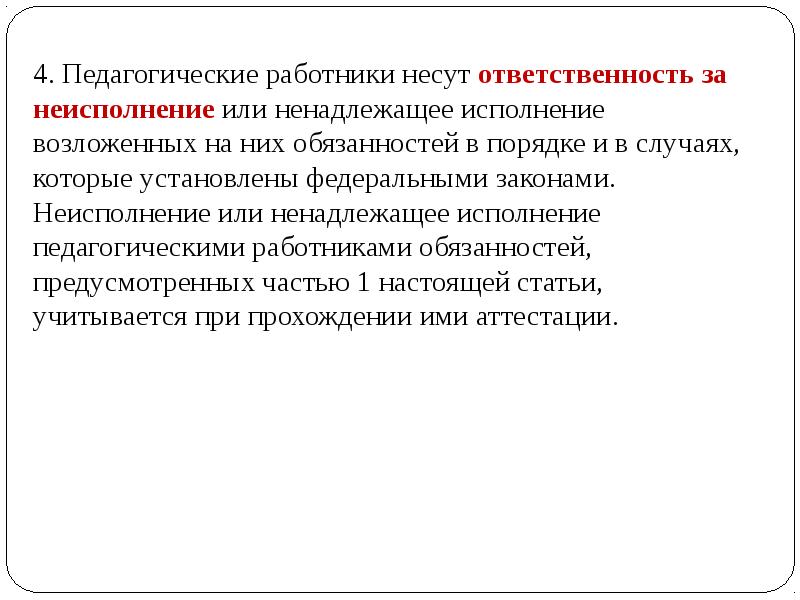 4. Педагогические работники несут ответственность за неисполнение или ненадлежащее исполнение возложенных на них обязанностей в порядке и в случаях, которые установлены федеральными законами. Неисполнение или ненадлежащее исполнение педагогическими работниками обязанностей, предусмотренных частью 1 настоящей статьи, учитывается при прохождении ими аттестации.